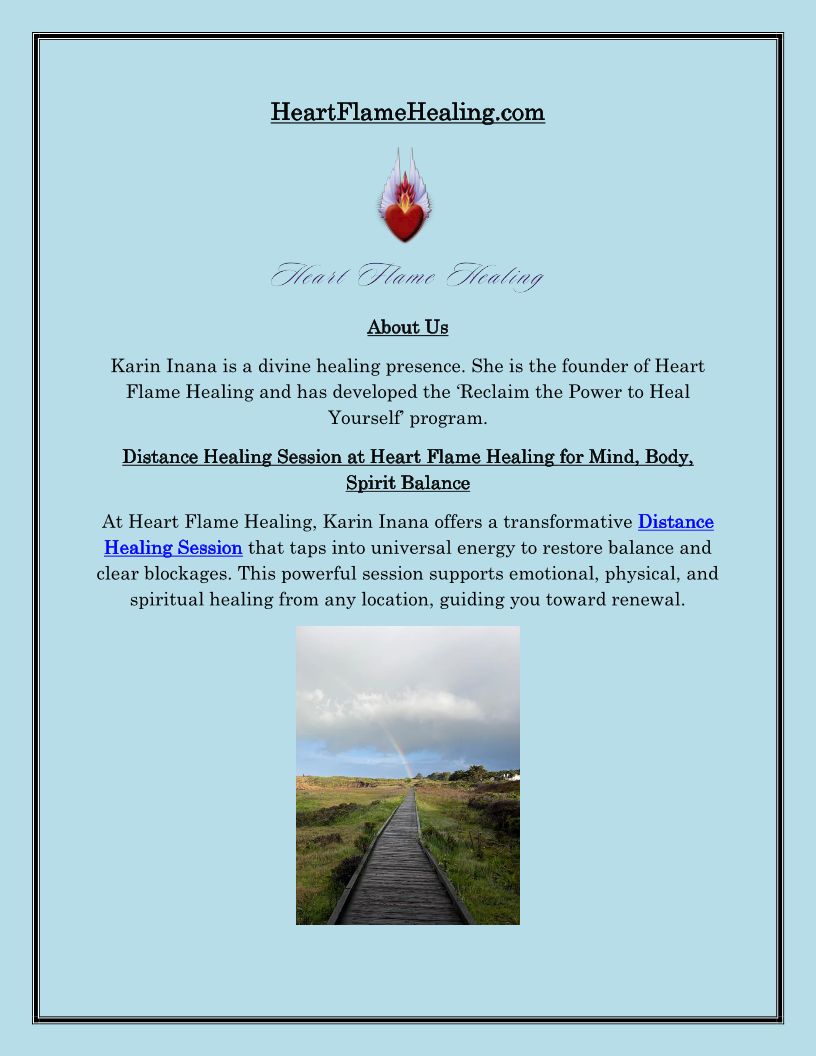 HeartFlameHealing.com

Heart Flame Healing

About Us

Karin Inana is a divine healing presence. She is the founder of Heart Flame Healing and has developed the 'Reclaim the Power to Heal Yourself' program.

Distance Healing Session at Heart Flame Healing for Mind, Body, Spirit Balance

At Heart Flame Healing, Karin Inana offers a transformative Distance Healing Session that taps into universal energy to restore balance and clear blockages. This powerful session supports emotional, physical, and spiritual healing from any location, guiding you toward renewal.